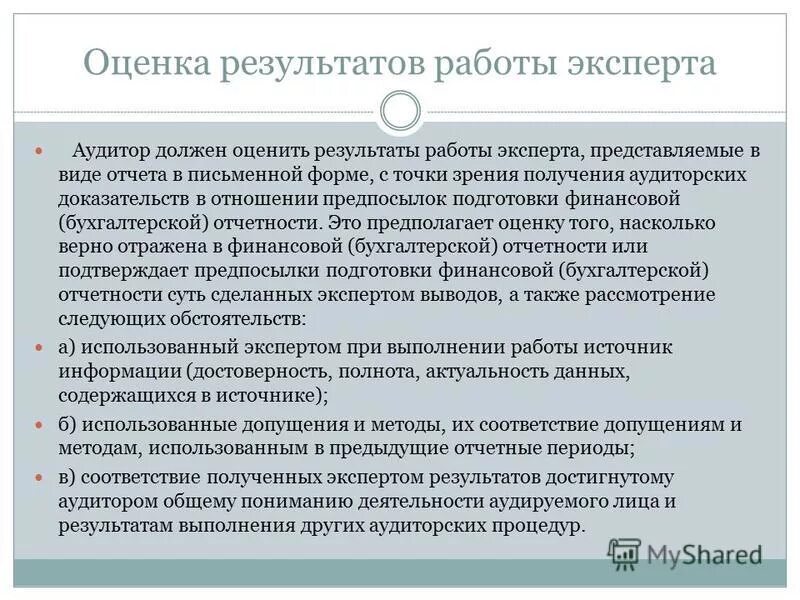 Оценка результатов работы эксперта

Аудитор должен оценить результаты работы эксперта, представляемые в виде отчета в письменной форме, с точки зрения получения аудиторских доказательств в отношении предпосылок подготовки финансовой (бухгалтерской) отчетности. Это предполагает оценку того, насколько верно отражена в финансовой (бухгалтерской) отчетности или подтверждает предпосылки подготовки финансовой (бухгалтерской) отчетности суть сделанных экспертом выводов, а также рассмотрение следующих обстоятельств:

а) использованный экспертом при выполнении работы источник информации (достоверность, полнота, актуальность данных, содержащихся в источнике);

б) использованные допущения и методы, их соответствие допущениям и методам, использованным в предыдущие отчетные периоды;

в) соответствие полученных экспертом результатов достигнутому аудитором общему пониманию деятельности аудируемого лица и результатам выполнения других аудиторских процедур.

MyShared